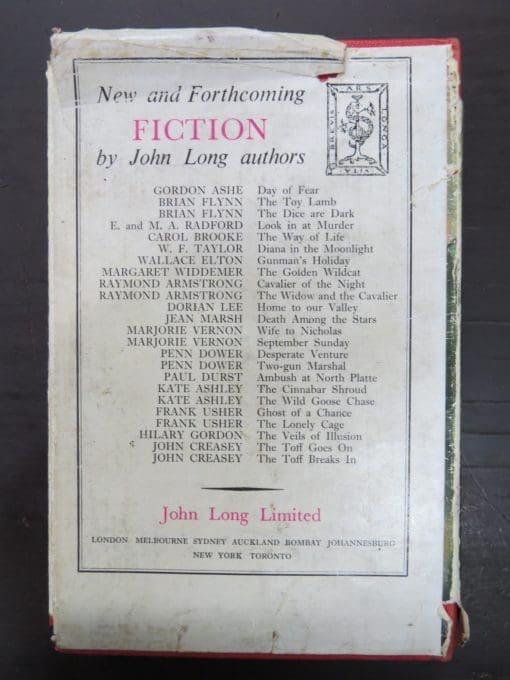 New and Forthcoming
FICTION
by John Long authors

ARS LONGA VITA BREVIS

| | |
|---|---|
| GORDON ASHE | Day of Fear |
| BRIAN FLYNN | The Toy Lamb |
| BRIAN FLYNN | The Dice are Dark |
| E. and M. A. RADFORD | Look in at Murder |
| CAROL BROOKE | The Way of Life |
| W. F. TAYLOR | Diana in the Moonlight |
| WALLACE ELTON | Gunman's Holiday |
| MARGARET WIDDEMER | The Golden Wildcat |
| RAYMOND ARMSTRONG | Cavalier of the Night |
| RAYMOND ARMSTRONG | The Widow and the Cavalier |
| DORIAN LEE | Home to our Valley |
| JEAN MARSH | Death Among the Stars |
| MARJORIE VERNON | Wife to Nicholas |
| MARJORIE VERNON | September Sunday |
| PENN DOWER | Desperate Venture |
| PENN DOWER | Two-gun Marshal |
| PAUL DURST | Ambush at North Platte |
| KATE ASHLEY | The Cinnabar Shroud |
| KATE ASHLEY | The Wild Goose Chase |
| FRANK USHER | Ghost of a Chance |
| FRANK USHER | The Lonely Cage |
| HILARY GORDON | The Veils of Illusion |
| JOHN CREASEY | The Toff Goes On |
| JOHN CREASEY | The Toff Breaks In |

John Long Limited

LONDON MELBOURNE SYDNEY AUCKLAND BOMBAY JOHANNESBURG
NEW YORK TORONTO